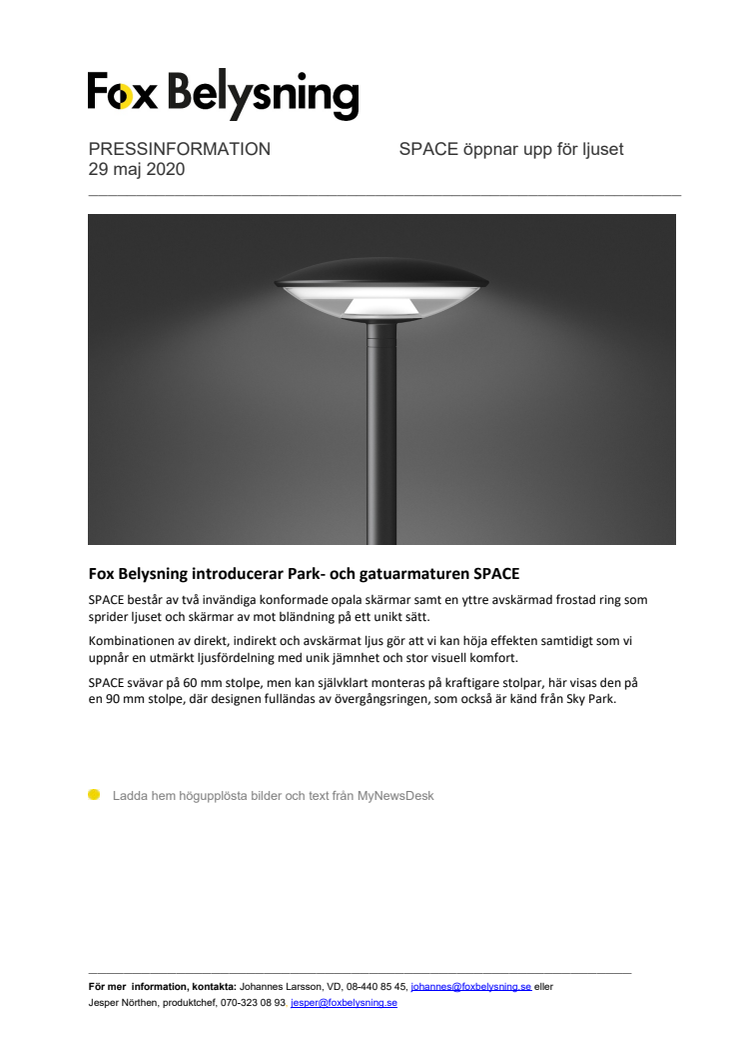 Fox Belysning

PRESSINFORMATION
29 maj 2020

SPACE öppnar upp för ljuset

Fox Belysning introducerar Park- och gatuarmaturen SPACE

SPACE består av två invändiga konformade opala skärmar samt en yttre avskärmad frostad ring som sprider ljuset och skärmar av mot bländning på ett unikt sätt.

Kombinationen av direkt, indirekt och avskärmat ljus gör att vi kan höja effekten samtidigt som vi uppnår en utmärkt ljusfördelning med unik jämnhet och stor visuell komfort.

SPACE svävar på 60 mm stolpe, men kan självklart monteras på kraftigare stolpar, här visas den på en 90 mm stolpe, där designen fulländas av övergångsringen, som också är känd från Sky Park.

Ladda hem högupplösta bilder och text från MyNewsDesk

För mer information, kontakta: Johannes Larsson, VD, 08-440 85 45, johannes@foxbelysning.se eller
Jesper Nörthen, produktchef, 070-323 08 93. jesper@foxbelysning.se